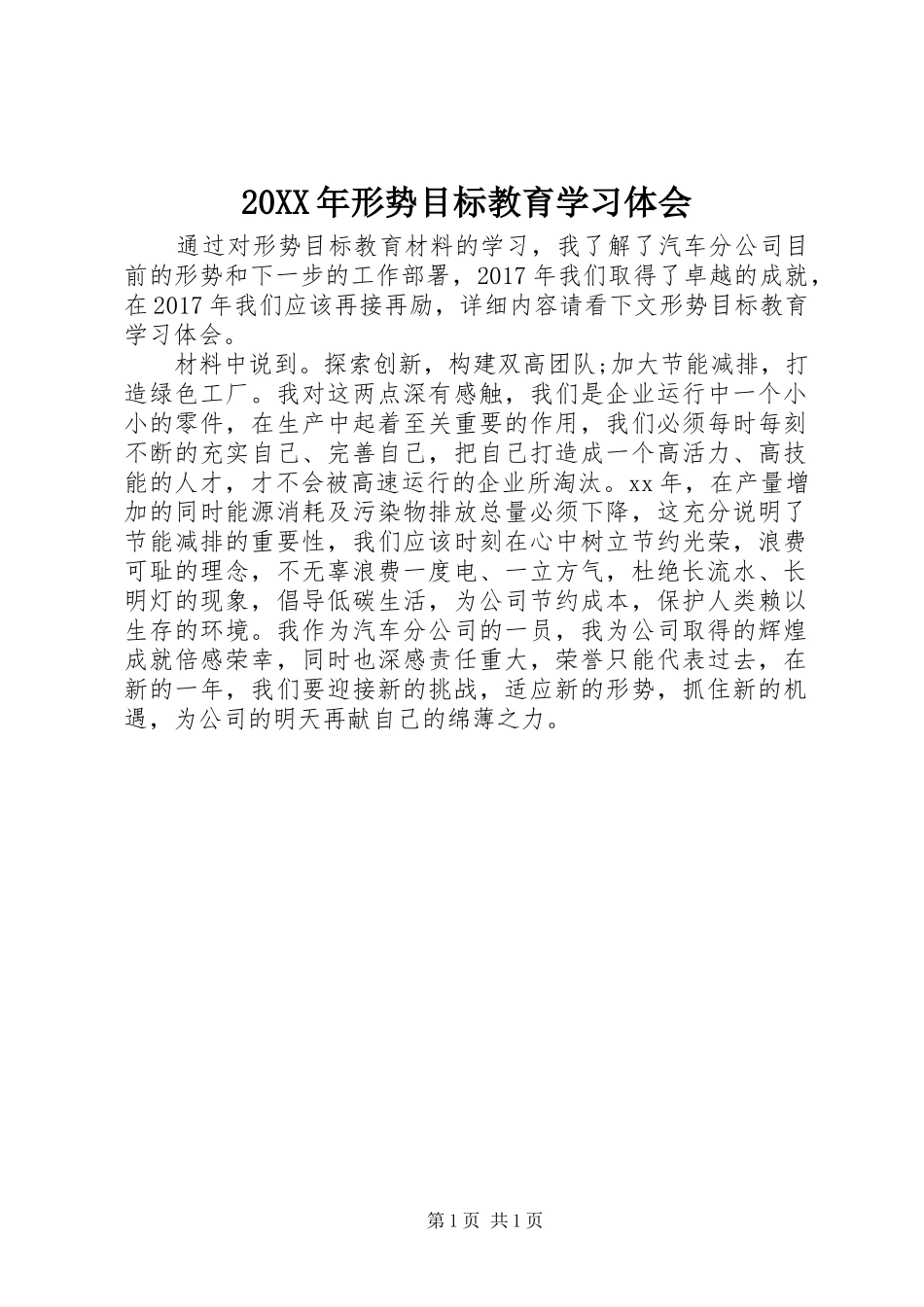 20XX年形势目标教育学习体会

通过对形势目标教育材料的学习，我了解了汽车分公司目前的形势和下一步的工作部署，2017年我们取得了卓越的成就，在2017年我们应该再接再励，详细内容请看下文形势目标教育学习体会。

材料中说到。探索创新，构建双高团队;加大节能减排，打造绿色工厂。我对这两点深有感触，我们是企业运行中一个小小的零件，在生产中起着至关重要的作用，我们必须每时每刻不断的充实自己、完善自己，把自己打造成一个高活力、高技能的人才，才不会被高速运行的企业所淘汰。xx年，在产量增加的同时能源消耗及污染物排放总量必须下降，这充分说明了节能减排的重要性，我们应该时刻在心中树立节约光荣，浪费可耻的理念，不无辜浪费一度电、一立方气，杜绝长流水、长明灯的现象，倡导低碳生活，为公司节约成本，保护人类赖以生存的环境。我作为汽车分公司的一员，我为公司取得的辉煌成就倍感荣幸，同时也深感责任重大，荣誉只能代表过去，在新的一年，我们要迎接新的挑战，适应新的形势，抓住新的机遇，为公司的明天再献自己的绵薄之力。

第1页 共1页